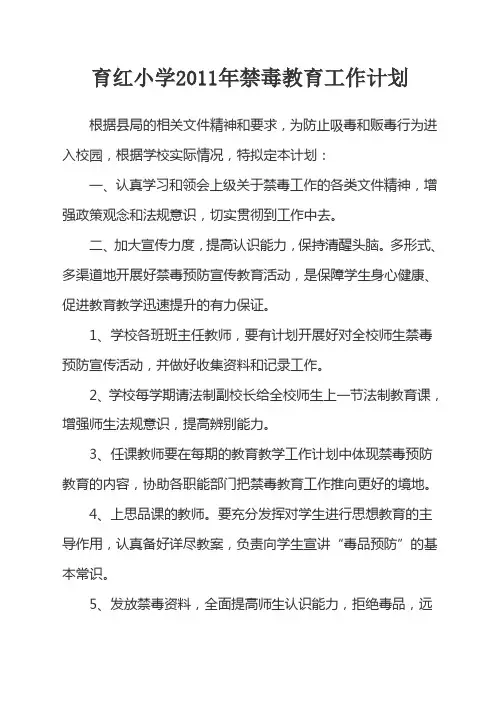 育红小学2011年禁毒教育工作计划

根据县局的相关文件精神和要求，为防止吸毒和贩毒行为进入校园，根据学校实际情况，特拟定本计划：

一、认真学习和领会上级关于禁毒工作的各类文件精神，增强政策观念和法规意识，切实贯彻到工作中去。

二、加大宣传力度，提高认识能力，保持清醒头脑。多形式、多渠道地开展好禁毒预防宣传教育活动，是保障学生身心健康、促进教育教学迅速提升的有力保证。

1、学校各班班主任教师，要有计划开展好对全校师生禁毒预防宣传活动，并做好收集资料和记录工作。

2、学校每学期请法制副校长给全校师生上一节法制教育课，增强师生法规意识，提高辨别能力。

3、任课教师要在每期的教育教学工作计划中体现禁毒预防教育的内容，协助各职能部门把禁毒教育工作推向更好的境地。

4、上思品课的教师。要充分发挥对学生进行思想教育的主导作用，认真备好详尽教案，负责向学生宣讲“毒品预防”的基本常识。

5、发放禁毒资料，全面提高师生认识能力，拒绝毒品，远